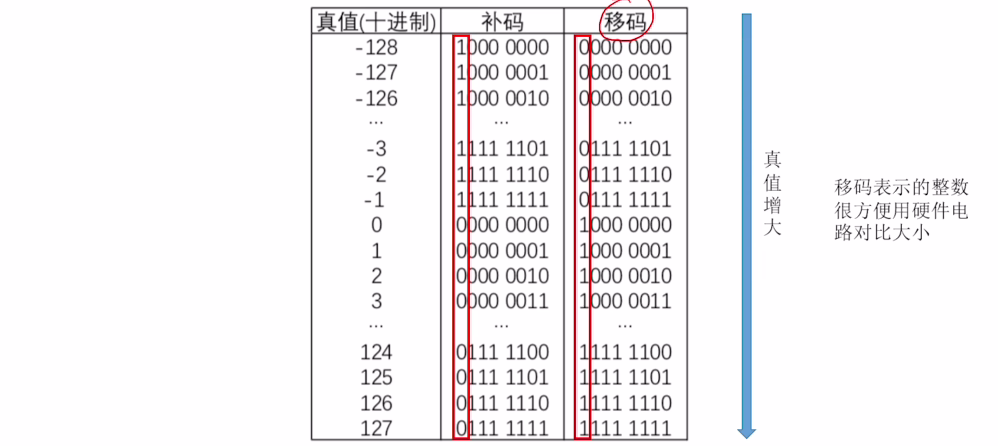 | 真值(十进制) | 补码 | 移码 |
|---|---|---|
| -128 | 1000 0000 | 0000 0000 |
| -127 | 1000 0001 | 0000 0001 |
| -126 | 1000 0010 | 0000 0010 |
| ... | ... | ... |
| -3 | 1111 1101 | 0111 1101 |
| -2 | 1111 1110 | 0111 1110 |
| -1 | 1111 1111 | 0111 1111 |
| 0 | 0000 0000 | 1000 0000 |
| 1 | 0000 0001 | 1000 0001 |
| 2 | 0000 0010 | 1000 0010 |
| 3 | 0000 0011 | 1000 0011 |
| ... | ... | ... |
| 124 | 0111 1100 | 1111 1100 |
| 125 | 0111 1101 | 1111 1101 |
| 126 | 0111 1110 | 1111 1110 |
| 127 | 0111 1111 | 1111 1111 |

真值增大

移码表示的整数很方便用硬件电路对比大小